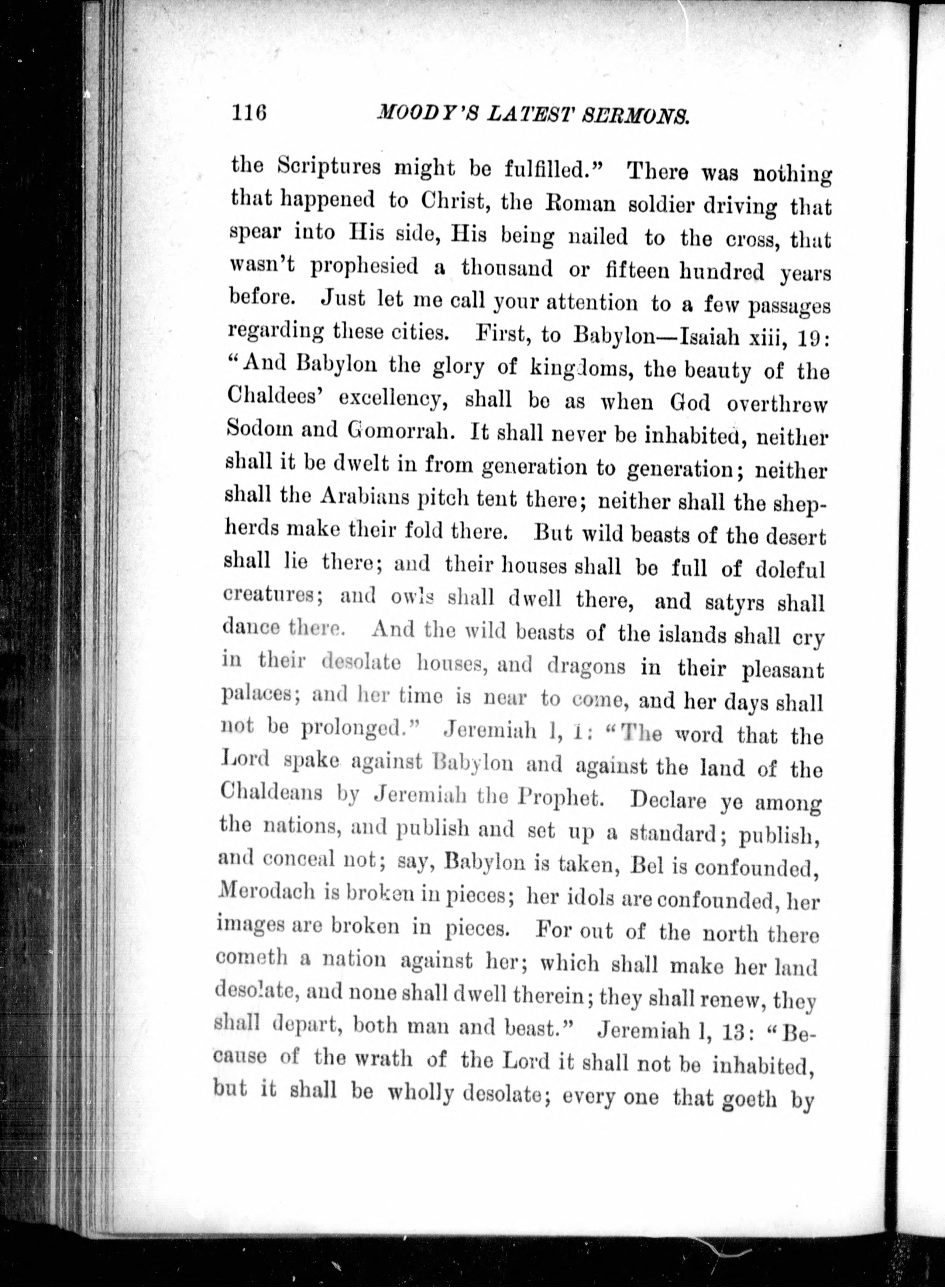 116 MOODY'S LATEST SERMONS.

the Scriptures might be fulfilled." There was nothing that happened to Christ, the Roman soldier driving that spear into His side, His being nailed to the cross, that wasn't prophesied a thousand or fifteen hundred years before. Just let me call your attention to a few passages regarding these cities. First, to Babylon—Isaiah xiii, 19: "And Babylon the glory of kingdoms, the beauty of the Chaldees' excellency, shall be as when God overthrew Sodom and Gomorrah. It shall never be inhabited, neither shall it be dwelt in from generation to generation; neither shall the Arabians pitch tent there; neither shall the shepherds make their fold there. But wild beasts of the desert shall lie there; and their houses shall be full of doleful creatures; and owls shall dwell there, and satyrs shall dance there. And the wild beasts of the islands shall cry in their desolate houses, and dragons in their pleasant palaces; and her time is near to come, and her days shall not be prolonged." Jeremiah l, 1: "The word that the Lord spake against Babylon and against the land of the Chaldeans by Jeremiah the Prophet. Declare ye among the nations, and publish and set up a standard; publish, and conceal not; say, Babylon is taken, Bel is confounded, Merodach is broken in pieces; her idols are confounded, her images are broken in pieces. For out of the north there cometh a nation against her; which shall make her land desolate, and none shall dwell therein; they shall renew, they shall depart, both man and beast." Jeremiah l, 13: "Because of the wrath of the Lord it shall not be inhabited, but it shall be wholly desolate; every one that goeth by